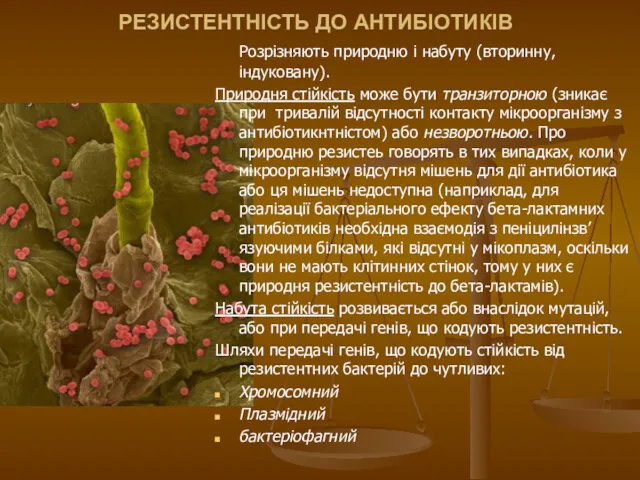 РЕЗИСТЕНТНІСТЬ ДО АНТИБІОТИКІВ

Розрізняють природню і набуту (вторинну, індуковану).

Природня стійкість може бути транзиторною (зникає при тривалій відсутності контакту мікроорганізму з антибіотикнтністом) або незворотньою. Про природню резистеь говорять в тих випадках, коли у мікроорганізму відсутня мішень для дії антибіотика або ця мішень недоступна (наприклад, для реалізації бактеріального ефекту бета-лактамних антибіотиків необхідна взаємодія з пеніцилінзв’язуючими білками, які відсутні у мікоплазм, оскільки вони не мають клітинних стінок, тому у них є природня резистентність до бета-лактамів).

Набута стійкість розвивається або внаслідок мутацій, або при передачі генів, що кодують резистентність.

Шляхи передачі генів, що кодують стійкість від резистентних бактерій до чутливих:

Хромосомний

Плазмідний

бактеріофагний